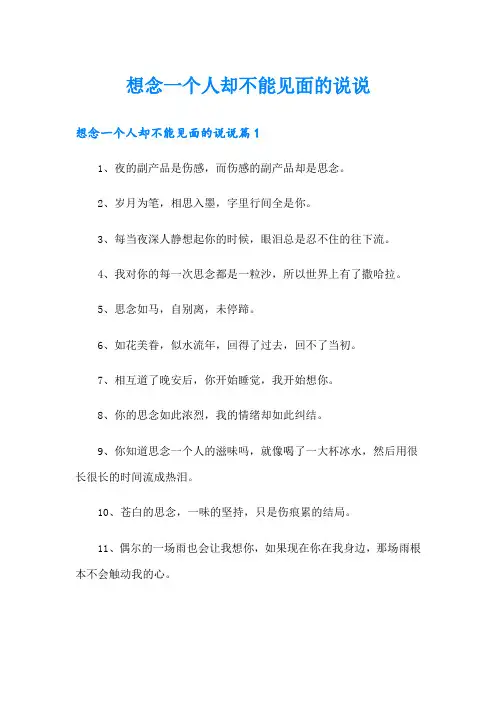 想念一个人却不能见面的说说

想念一个人却不能见面的说说篇1

1、夜的副产品是伤感，而伤感的副产品却是思念。

2、岁月为笔，相思入墨，字里行间全是你。

3、每当夜深人静想起你的时候，眼泪总是忍不住的往下流。

4、我对你的每一次思念都是一粒沙，所以世界上有了撒哈拉。

5、思念如马，自别离，未停蹄。

6、如花美眷，似水流年，回得了过去，回不了当初。

7、相互道了晚安后，你开始睡觉，我开始想你。

8、你的思念如此浓烈，我的情绪却如此纠结。

9、你知道思念一个人的滋味吗，就像喝了一大杯冰水，然后用很长很长的时间流成热泪。

10、苍白的思念，一味的坚持，只是伤痕累的结局。

11、偶尔的一场雨也会让我想你，如果现在你在我身边，那场雨根本不会触动我的心。